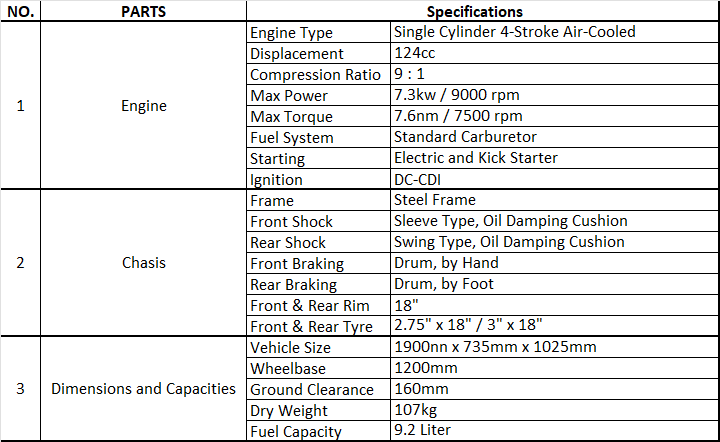 | NO. | PARTS | Specifications | |
|---|---|---|---|
| 1 | Engine | Engine Type | Single Cylinder 4-Stroke Air-Cooled |
| | | Displacement | 124cc |
| | | Compression Ratio | 9 : 1 |
| | | Max Power | 7.3kw / 9000 rpm |
| | | Max Torque | 7.6nm / 7500 rpm |
| | | Fuel System | Standard Carburetor |
| | | Starting | Electric and Kick Starter |
| | | Ignition | DC-CDI |
| 2 | Chasis | Frame | Steel Frame |
| | | Front Shock | Sleeve Type, Oil Damping Cushion |
| | | Rear Shock | Swing Type, Oil Damping Cushion |
| | | Front Braking | Drum, by Hand |
| | | Rear Braking | Drum, by Foot |
| | | Front & Rear Rim | 18" |
| | | Front & Rear Tyre | 2.75" x 18" / 3" x 18" |
| 3 | Dimensions and Capacities | Vehicle Size | 1900nn x 735mm x 1025mm |
| | | Wheelbase | 1200mm |
| | | Ground Clearance | 160mm |
| | | Dry Weight | 107kg |
| | | Fuel Capacity | 9.2 Liter |